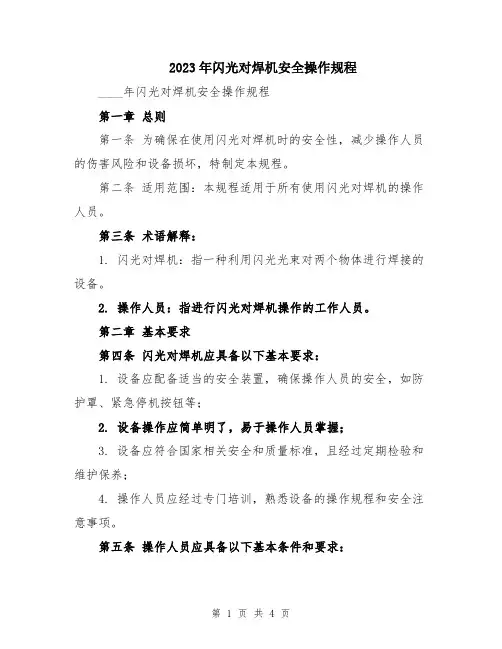 2023年闪光对焊机安全操作规程

____年闪光对焊机安全操作规程

第一章 总则

第一条 为确保在使用闪光对焊机时的安全性，减少操作人员的伤害风险和设备损坏，特制定本规程。

第二条 适用范围：本规程适用于所有使用闪光对焊机的操作人员。

第三条 术语解释：

1. 闪光对焊机：指一种利用闪光光束对两个物体进行焊接的设备。

2. 操作人员：指进行闪光对焊机操作的工作人员。

第二章 基本要求

第四条 闪光对焊机应具备以下基本要求：

1. 设备应配备适当的安全装置，确保操作人员的安全，如防护罩、紧急停机按钮等；

2. 设备操作应简单明了，易于操作人员掌握；

3. 设备应符合国家相关安全和质量标准，且经过定期检验和维护保养；

4. 操作人员应经过专门培训，熟悉设备的操作规程和安全注意事项。

第五条 操作人员应具备以下基本条件和要求：

第 1 页 共 4 页